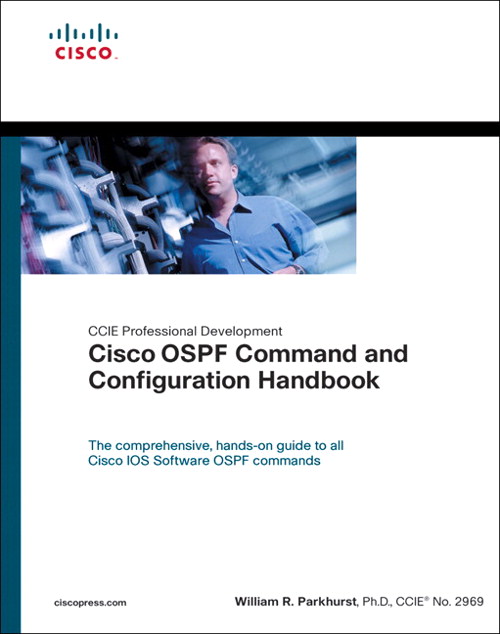 CISCO

CCIE Professional Development

Cisco OSPF Command and Configuration Handbook

The comprehensive, hands-on guide to all Cisco IOS Software OSPF commands

ciscopress.com

William R. Parkhurst, Ph.D., CCIE® No. 2969